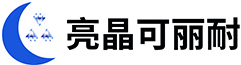 亮晶可丽耐